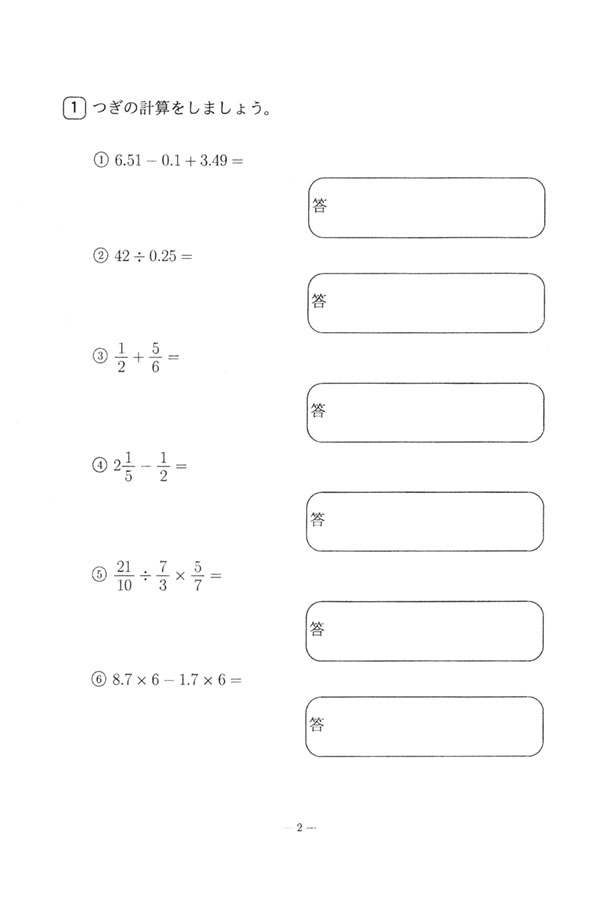 1 つぎの計算をしましょう。

① $6.51 - 0.1 + 3.49 =$

答

② $42 \div 0.25 =$

答

③ $\frac{1}{2} + \frac{5}{6} =$

答

④ $2\frac{1}{5} - \frac{1}{2} =$

答

⑤ $\frac{21}{10} \div \frac{7}{3} \times \frac{5}{7} =$

答

⑥ $8.7 \times 6 - 1.7 \times 6 =$

答

— 2 —